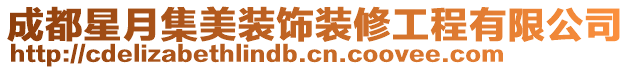 成都星月集美装饰装修工程有限公司
http://cdelizabethlindb.cn.coovee.com